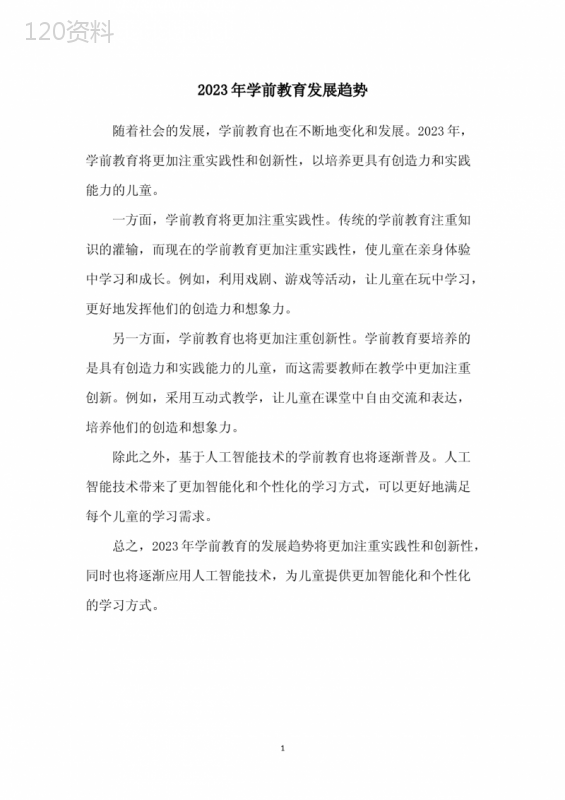 120资料

2023年学前教育发展趋势

随着社会的发展，学前教育也在不断地变化和发展。2023年，学前教育将更加注重实践性和创新性，以培养更具有创造力和实践能力的儿童。

一方面，学前教育将更加注重实践性。传统的学前教育注重知识的灌输，而现在的学前教育更加注重实践性，使儿童在亲身体验中学习和成长。例如，利用戏剧、游戏等活动，让儿童在玩中学习，更好地发挥他们的创造力和想象力。

另一方面，学前教育也将更加注重创新性。学前教育要培养的是具有创造力和实践能力的儿童，而这需要教师在教学中更加注重创新。例如，采用互动式教学，让儿童在课堂中自由交流和表达，培养他们的创造和想象力。

除此之外，基于人工智能技术的学前教育也将逐渐普及。人工智能技术带来了更加智能化和个性化的学习方式，可以更好地满足每个儿童的学习需求。

总之，2023年学前教育的发展趋势将更加注重实践性和创新性，同时也将逐渐应用人工智能技术，为儿童提供更加智能化和个性化的学习方式。

1